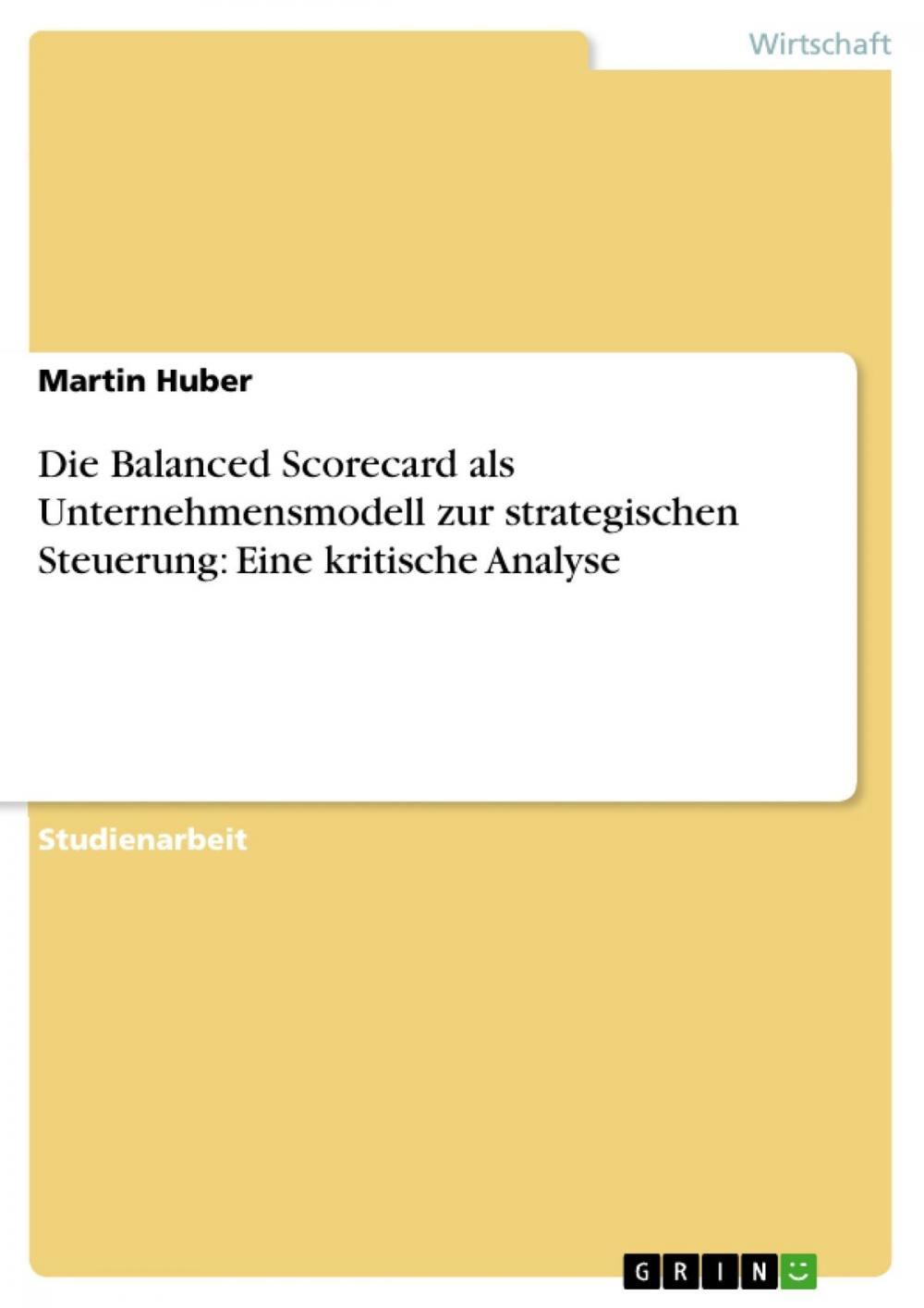 Wirtschaft

Martin Huber

Die Balanced Scorecard als Unternehmensmodell zur strategischen Steuerung: Eine kritische Analyse

Studienarbeit

GRIN